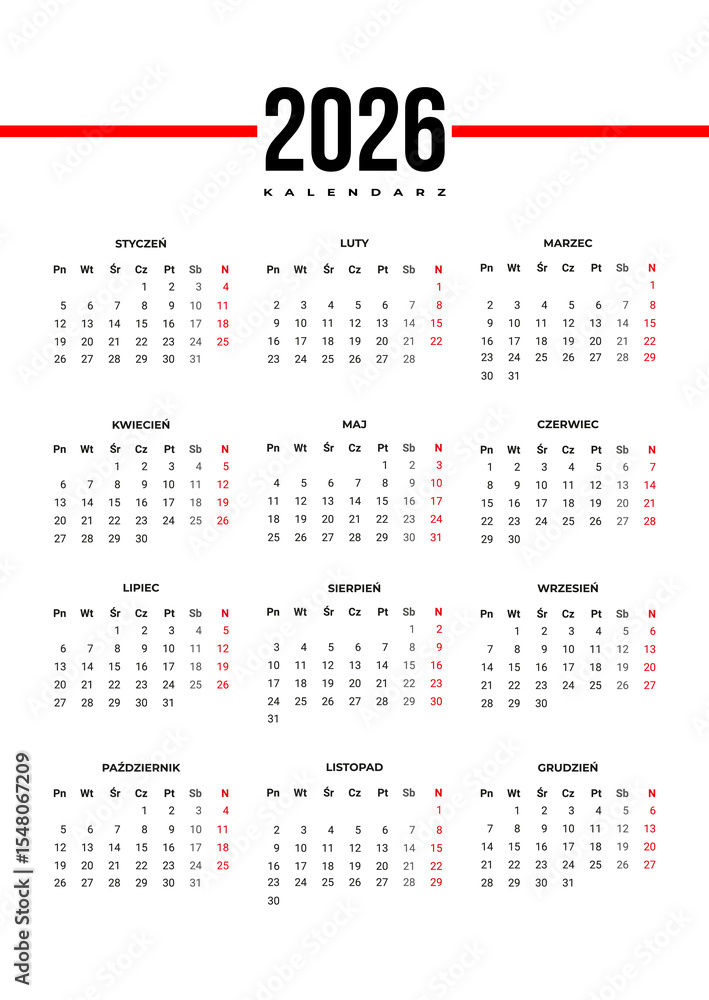 2026
KALENDARZ

STYCZEŃ

| Pn | Wt | Śr | Cz | Pt | Sb | N |
|---|---|---|---|---|---|---|
| | | | 1 | 2 | 3 | 4 |
| 5 | 6 | 7 | 8 | 9 | 10 | 11 |
| 12 | 13 | 14 | 15 | 16 | 17 | 18 |
| 19 | 20 | 21 | 22 | 23 | 24 | 25 |
| 26 | 27 | 28 | 29 | 30 | 31 | |

LUTY

| Pn | Wt | Śr | Cz | Pt | Sb | N |
|---|---|---|---|---|---|---|
| | | | | | | 1 |
| 2 | 3 | 4 | 5 | 6 | 7 | 8 |
| 9 | 10 | 11 | 12 | 13 | 14 | 15 |
| 16 | 17 | 18 | 19 | 20 | 21 | 22 |
| 23 | 24 | 25 | 26 | 27 | 28 | |

MARZEC

| Pn | Wt | Śr | Cz | Pt | Sb | N |
|---|---|---|---|---|---|---|
| | | | | | | 1 |
| 2 | 3 | 4 | 5 | 6 | 7 | 8 |
| 9 | 10 | 11 | 12 | 13 | 14 | 15 |
| 16 | 17 | 18 | 19 | 20 | 21 | 22 |
| 23 | 24 | 25 | 26 | 27 | 28 | 29 |
| 30 | 31 | | | | | |

KWIECIEŃ

| Pn | Wt | Śr | Cz | Pt | Sb | N |
|---|---|---|---|---|---|---|
| | | 1 | 2 | 3 | 4 | 5 |
| 6 | 7 | 8 | 9 | 10 | 11 | 12 |
| 13 | 14 | 15 | 16 | 17 | 18 | 19 |
| 20 | 21 | 22 | 23 | 24 | 25 | 26 |
| 27 | 28 | 29 | 30 | | | |

MAJ

| Pn | Wt | Śr | Cz | Pt | Sb | N |
|---|---|---|---|---|---|---|
| | | | | 1 | 2 | 3 |
| 4 | 5 | 6 | 7 | 8 | 9 | 10 |
| 11 | 12 | 13 | 14 | 15 | 16 | 17 |
| 18 | 19 | 20 | 21 | 22 | 23 | 24 |
| 25 | 26 | 27 | 28 | 29 | 30 | 31 |

CZERWIEC

| Pn | Wt | Śr | Cz | Pt | Sb | N |
|---|---|---|---|---|---|---|
| 1 | 2 | 3 | 4 | 5 | 6 | 7 |
| 8 | 9 | 10 | 11 | 12 | 13 | 14 |
| 15 | 16 | 17 | 18 | 19 | 20 | 21 |
| 22 | 23 | 24 | 25 | 26 | 27 | 28 |
| 29 | 30 | | | | | |

LIPIEC

| Pn | Wt | Śr | Cz | Pt | Sb | N |
|---|---|---|---|---|---|---|
| | | 1 | 2 | 3 | 4 | 5 |
| 6 | 7 | 8 | 9 | 10 | 11 | 12 |
| 13 | 14 | 15 | 16 | 17 | 18 | 19 |
| 20 | 21 | 22 | 23 | 24 | 25 | 26 |
| 27 | 28 | 29 | 30 | 31 | | |

SIERPIEŃ

| Pn | Wt | Śr | Cz | Pt | Sb | N |
|---|---|---|---|---|---|---|
| | | | | | 1 | 2 |
| 3 | 4 | 5 | 6 | 7 | 8 | 9 |
| 10 | 11 | 12 | 13 | 14 | 15 | 16 |
| 17 | 18 | 19 | 20 | 21 | 22 | 23 |
| 24 | 25 | 26 | 27 | 28 | 29 | 30 |
| 31 | | | | | | |

WRZESIEŃ

| Pn | Wt | Śr | Cz | Pt | Sb | N |
|---|---|---|---|---|---|---|
| | 1 | 2 | 3 | 4 | 5 | 6 |
| 7 | 8 | 9 | 10 | 11 | 12 | 13 |
| 14 | 15 | 16 | 17 | 18 | 19 | 20 |
| 21 | 22 | 23 | 24 | 25 | 26 | 27 |
| 28 | 29 | 30 | | | | |

PAŹDZIERNIK

| Pn | Wt | Śr | Cz | Pt | Sb | N |
|---|---|---|---|---|---|---|
| | | | 1 | 2 | 3 | 4 |
| 5 | 6 | 7 | 8 | 9 | 10 | 11 |
| 12 | 13 | 14 | 15 | 16 | 17 | 18 |
| 19 | 20 | 21 | 22 | 23 | 24 | 25 |
| 26 | 27 | 28 | 29 | 30 | 31 | |

LISTOPAD

| Pn | Wt | Śr | Cz | Pt | Sb | N |
|---|---|---|---|---|---|---|
| | | | | | | 1 |
| 2 | 3 | 4 | 5 | 6 | 7 | 8 |
| 9 | 10 | 11 | 12 | 13 | 14 | 15 |
| 16 | 17 | 18 | 19 | 20 | 21 | 22 |
| 23 | 24 | 25 | 26 | 27 | 28 | 29 |
| 30 | | | | | | |

GRUDZIEŃ

| Pn | Wt | Śr | Cz | Pt | Sb | N |
|---|---|---|---|---|---|---|
| | 1 | 2 | 3 | 4 | 5 | 6 |
| 7 | 8 | 9 | 10 | 11 | 12 | 13 |
| 14 | 15 | 16 | 17 | 18 | 19 | 20 |
| 21 | 22 | 23 | 24 | 25 | 26 | 27 |
| 28 | 29 | 30 | 31 | | | |

Adobe Stock | #1548067209